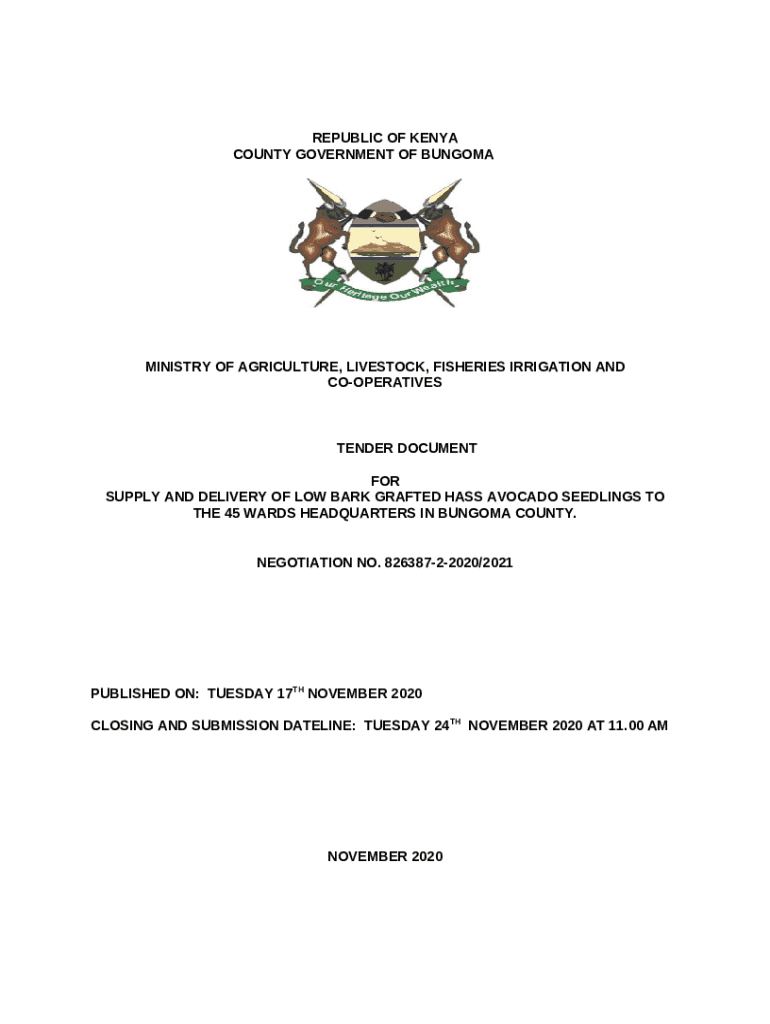 REPUBLIC OF KENYA
COUNTY GOVERNMENT OF BUNGOMA

Our Heritage Our Wealth

MINISTRY OF AGRICULTURE, LIVESTOCK, FISHERIES IRRIGATION AND CO-OPERATIVES

TENDER DOCUMENT

FOR
SUPPLY AND DELIVERY OF LOW BARK GRAFTED HASS AVOCADO SEEDLINGS TO THE 45 WARDS HEADQUARTERS IN BUNGOMA COUNTY.

NEGOTIATION NO. 826387-2-2020/2021

PUBLISHED ON: TUESDAY 17$^{TH}$ NOVEMBER 2020

CLOSING AND SUBMISSION DATELINE: TUESDAY 24$^{TH}$ NOVEMBER 2020 AT 11.00 AM

NOVEMBER 2020